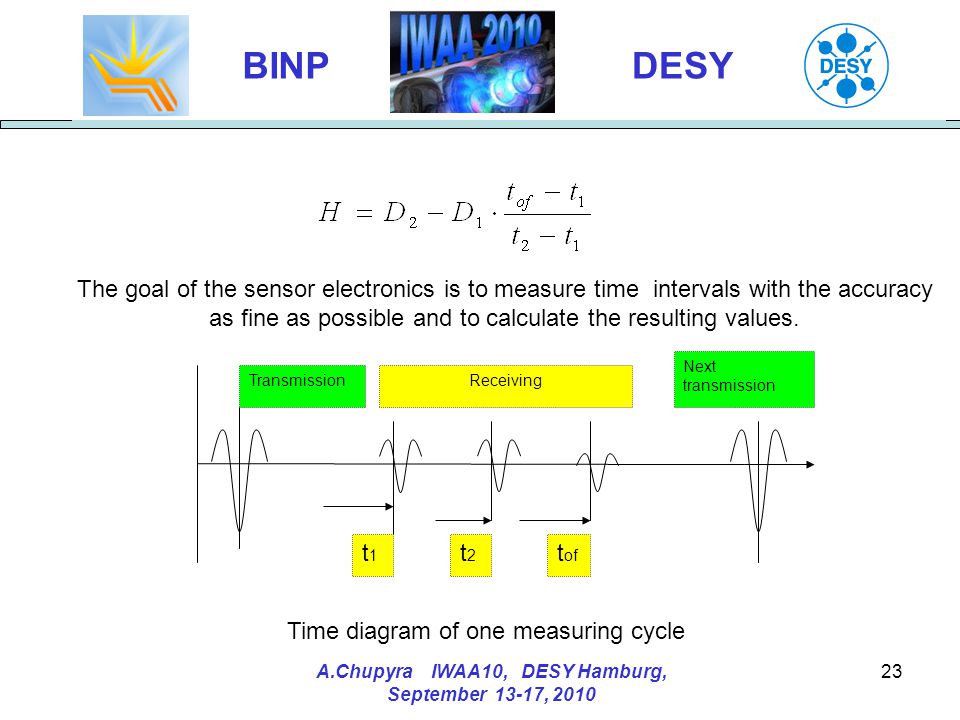 BINP IWAA 2010 DESY DESY

$H = D_2 - D_1 \cdot \frac{t_{of} - t_1}{t_2 - t_1}$

The goal of the sensor electronics is to measure time intervals with the accuracy as fine as possible and to calculate the resulting values.

Transmission

Receiving

Next transmission

$t_1$

$t_2$

$t_{of}$

Time diagram of one measuring cycle

A.Chupyra IWAA10, DESY Hamburg, September 13-17, 2010

23